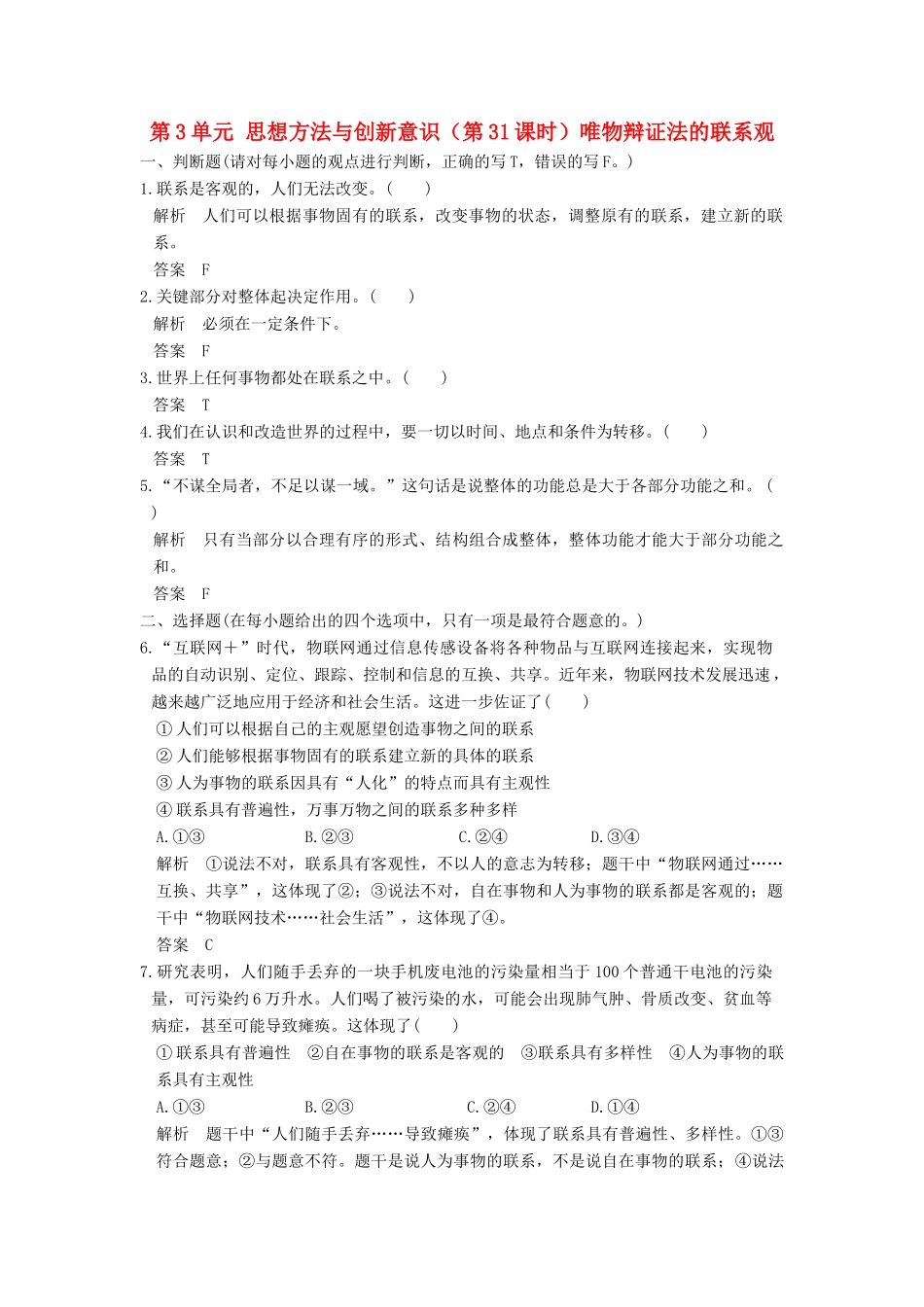 第3单元 思想方法与创新意识（第31课时）唯物辩证法的联系观

一、判断题(请对每小题的观点进行判断，正确的写T，错误的写F。)

1.联系是客观的，人们无法改变。(　　)

解析　人们可以根据事物固有的联系，改变事物的状态，调整原有的联系，建立新的联系。

答案　F

2.关键部分对整体起决定作用。(　　)

解析　必须在一定条件下。

答案　F

3.世界上任何事物都处在联系之中。(　　)

答案　T

4.我们在认识和改造世界的过程中，要一切以时间、地点和条件为转移。(　　)

答案　T

5.“不谋全局者，不足以谋一域。”这句话是说整体的功能总是大于各部分功能之和。(　　)

解析　只有当部分以合理有序的形式、结构组合成整体，整体功能才能大于部分功能之和。

答案　F

二、选择题(在每小题给出的四个选项中，只有一项是最符合题意的。)

6.“互联网＋”时代，物联网通过信息传感设备将各种物品与互联网连接起来，实现物品的自动识别、定位、跟踪、控制和信息的互换、共享。近年来，物联网技术发展迅速，越来越广泛地应用于经济和社会生活。这进一步佐证了(　　)

①人们可以根据自己的主观愿望创造事物之间的联系

②人们能够根据事物固有的联系建立新的具体的联系

③人为事物的联系因具有“人化”的特点而具有主观性

④联系具有普遍性，万事万物之间的联系多种多样

A.①③　　B.②③　　C.②④　　D.③④

解析　①说法不对，联系具有客观性，不以人的意志为转移；题干中“物联网通过……互换、共享”，这体现了②；③说法不对，自在事物和人为事物的联系都是客观的；题干中“物联网技术……社会生活”，这体现了④。

答案　C

7.研究表明，人们随手丢弃的一块手机废电池的污染量相当于100个普通干电池的污染量，可污染约6万升水。人们喝了被污染的水，可能会出现肺气肿、骨质改变、贫血等病症，甚至可能导致瘫痪。这体现了(　　)

①联系具有普遍性　②自在事物的联系是客观的　③联系具有多样性　④人为事物的联系具有主观性

A.①③　　B.②③　　C.②④　　D.①④

解析　题干中“人们随手丢弃……导致瘫痪”，体现了联系具有普遍性、多样性。①③符合题意；②与题意不符。题干是说人为事物的联系，不是说自在事物的联系；④说法